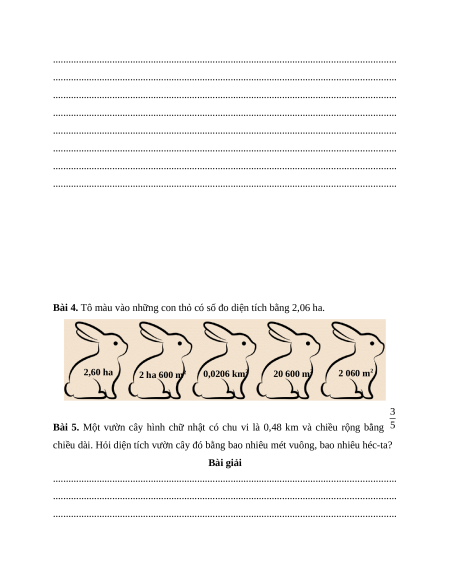 ____
____
____
____
____
____
____
____

Bài 4. Tô màu vào những con thỏ có số đo diện tích bằng 2,06 ha.

2,60 ha

2 ha 600 $m^2$

0,0206 $km^2$

20 600 $m^2$

2 060 $m^2$

Bài 5. Một vườn cây hình chữ nhật có chu vi là 0,48 km và chiều rộng bằng $\frac{3}{5}$ chiều dài. Hỏi diện tích vườn cây đó bằng bao nhiêu mét vuông, bao nhiêu héc-ta?

Bài giải

____
____
____